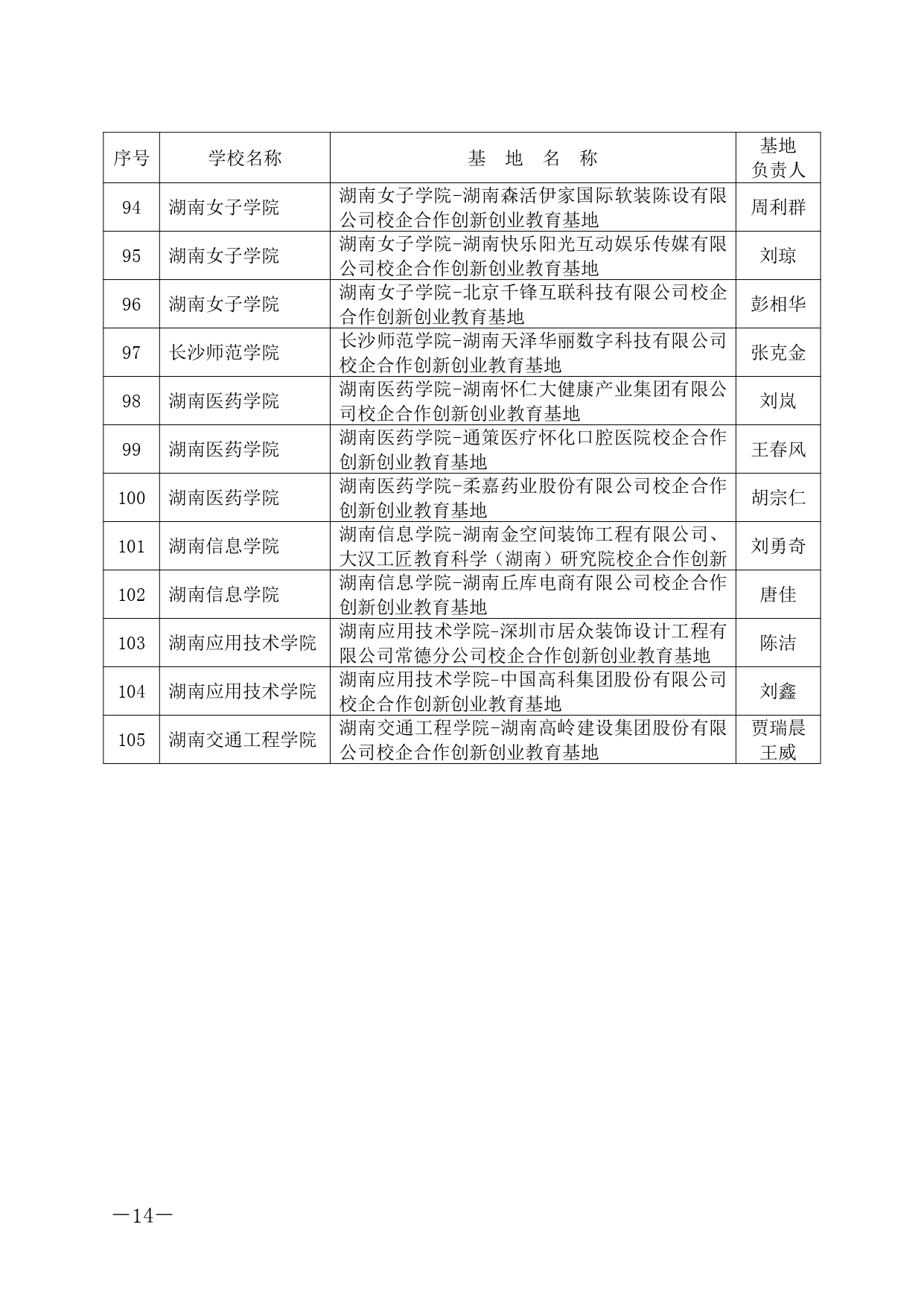 | 序号 | 学校名称 | 基　地　名　称 | 基地负责人 |
|---|---|---|---|
| 94 | 湖南女子学院 | 湖南女子学院-湖南森活伊家国际软装陈设有限公司校企合作创新创业教育基地 | 周利群 |
| 95 | 湖南女子学院 | 湖南女子学院-湖南快乐阳光互动娱乐传媒有限公司校企合作创新创业教育基地 | 刘琼 |
| 96 | 湖南女子学院 | 湖南女子学院-北京千锋互联科技有限公司校企合作创新创业教育基地 | 彭相华 |
| 97 | 长沙师范学院 | 长沙师范学院-湖南天泽华丽数字科技有限公司校企合作创新创业教育基地 | 张克金 |
| 98 | 湖南医药学院 | 湖南医药学院-湖南怀仁大健康产业集团有限公司校企合作创新创业教育基地 | 刘岚 |
| 99 | 湖南医药学院 | 湖南医药学院-通策医疗怀化口腔医院校企合作创新创业教育基地 | 王春风 |
| 100 | 湖南医药学院 | 湖南医药学院-柔嘉药业股份有限公司校企合作创新创业教育基地 | 胡宗仁 |
| 101 | 湖南信息学院 | 湖南信息学院-湖南金空间装饰工程有限公司、大汉工匠教育科学（湖南）研究院校企合作创新 | 刘勇奇 |
| 102 | 湖南信息学院 | 湖南信息学院-湖南丘库电商有限公司校企合作创新创业教育基地 | 唐佳 |
| 103 | 湖南应用技术学院 | 湖南应用技术学院-深圳市居众装饰设计工程有限公司常德分公司校企合作创新创业教育基地 | 陈洁 |
| 104 | 湖南应用技术学院 | 湖南应用技术学院-中国高科集团股份有限公司校企合作创新创业教育基地 | 刘鑫 |
| 105 | 湖南交通工程学院 | 湖南交通工程学院-湖南高岭建设集团股份有限公司校企合作创新创业教育基地 | 贾瑞晨 王威 |

—14—